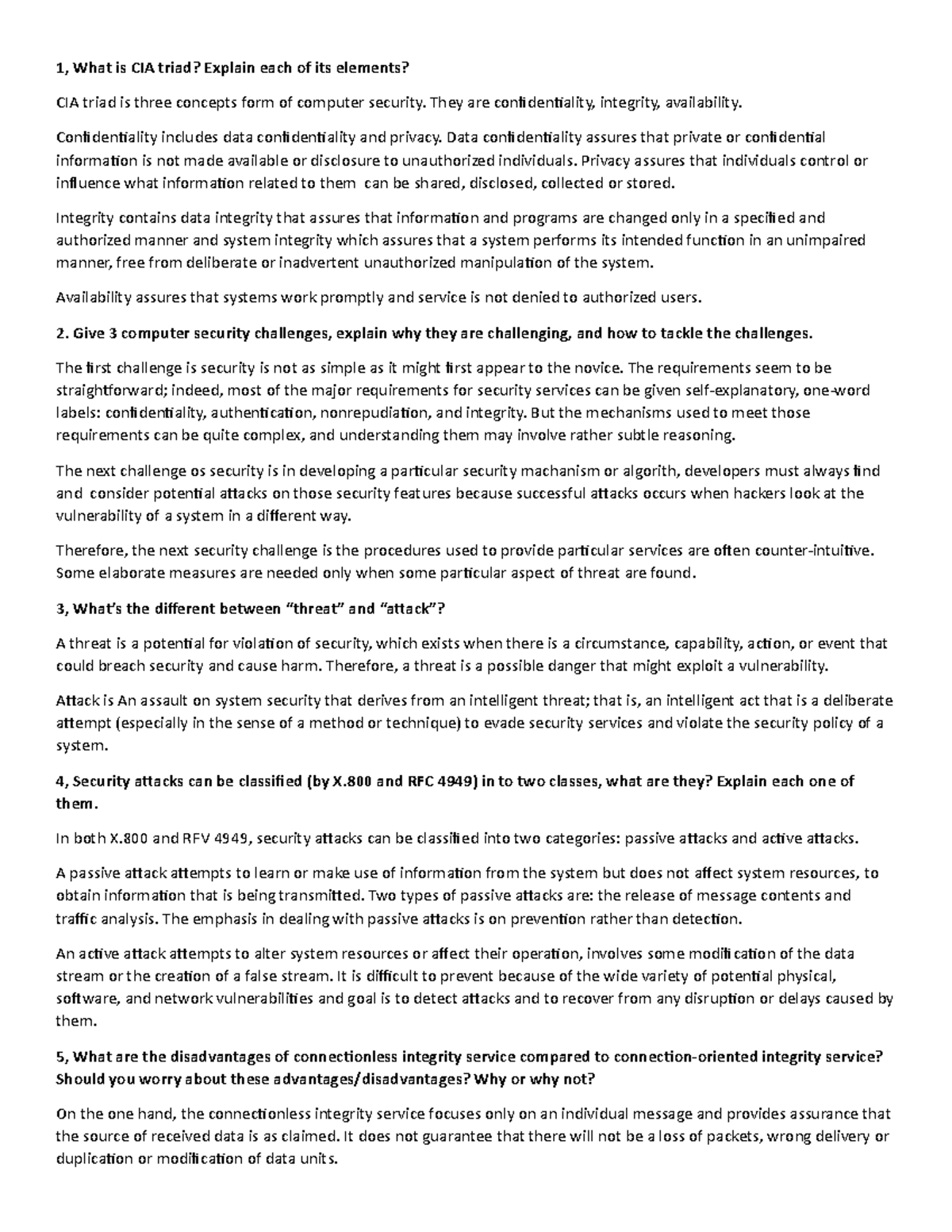 1, What is CIA triad? Explain each of its elements?

CIA triad is three concepts form of computer security. They are confidentiality, integrity, availability.

Confidentiality includes data confidentiality and privacy. Data confidentiality assures that private or confidential information is not made available or disclosure to unauthorized individuals. Privacy assures that individuals control or influence what information related to them can be shared, disclosed, collected or stored.

Integrity contains data integrity that assures that information and programs are changed only in a specified and authorized manner and system integrity which assures that a system performs its intended function in an unimpaired manner, free from deliberate or inadvertent unauthorized manipulation of the system.

Availability assures that systems work promptly and service is not denied to authorized users.

2. Give 3 computer security challenges, explain why they are challenging, and how to tackle the challenges.

The first challenge is security is not as simple as it might first appear to the novice. The requirements seem to be straightforward; indeed, most of the major requirements for security services can be given self-explanatory, one-word labels: confidentiality, authentication, nonrepudiation, and integrity. But the mechanisms used to meet those requirements can be quite complex, and understanding them may involve rather subtle reasoning.

The next challenge os security is in developing a particular security machanism or algorith, developers must always find and consider potential attacks on those security features because successful attacks occurs when hackers look at the vulnerability of a system in a different way.

Therefore, the next security challenge is the procedures used to provide particular services are often counter-intuitive. Some elaborate measures are needed only when some particular aspect of threat are found.

3, What's the different between "threat" and "attack"?

A threat is a potential for violation of security, which exists when there is a circumstance, capability, action, or event that could breach security and cause harm. Therefore, a threat is a possible danger that might exploit a vulnerability.

Attack is An assault on system security that derives from an intelligent threat; that is, an intelligent act that is a deliberate attempt (especially in the sense of a method or technique) to evade security services and violate the security policy of a system.

4, Security attacks can be classified (by X.800 and RFC 4949) in to two classes, what are they? Explain each one of them.

In both X.800 and RFV 4949, security attacks can be classified into two categories: passive attacks and active attacks.

A passive attack attempts to learn or make use of information from the system but does not affect system resources, to obtain information that is being transmitted. Two types of passive attacks are: the release of message contents and traffic analysis. The emphasis in dealing with passive attacks is on prevention rather than detection.

An active attack attempts to alter system resources or affect their operation, involves some modification of the data stream or the creation of a false stream. It is difficult to prevent because of the wide variety of potential physical, software, and network vulnerabilities and goal is to detect attacks and to recover from any disruption or delays caused by them.

5, What are the disadvantages of connectionless integrity service compared to connection-oriented integrity service? Should you worry about these advantages/disadvantages? Why or why not?

On the one hand, the connectionless integrity service focuses only on an individual message and provides assurance that the source of received data is as claimed. It does not guarantee that there will not be a loss of packets, wrong delivery or duplication or modification of data units.